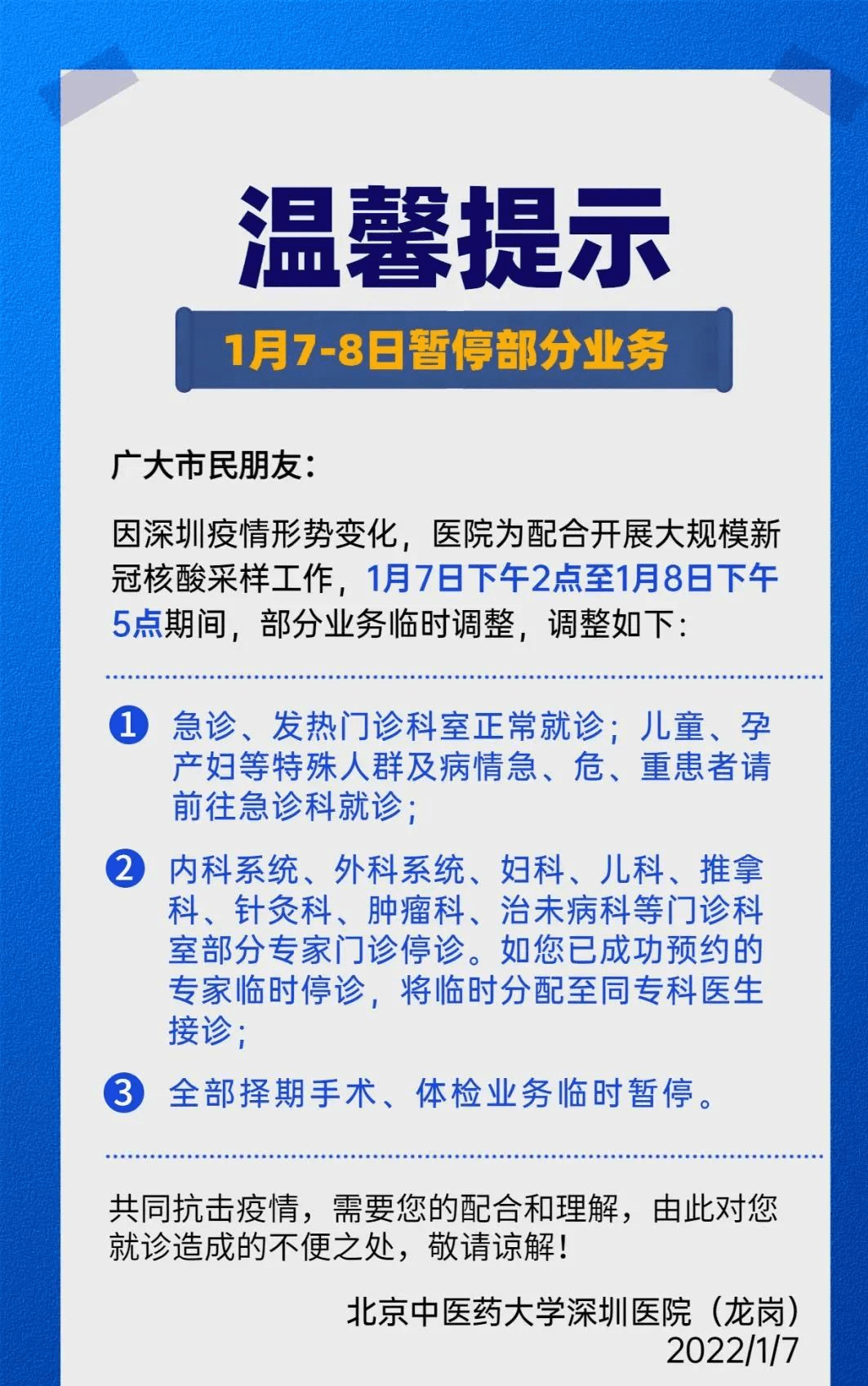 温馨提示

1月7-8日暂停部分业务

广大市民朋友：

因深圳疫情形势变化，医院为配合开展大规模新冠核酸采样工作，1月7日下午2点至1月8日下午5点期间，部分业务临时调整，调整如下：

1 急诊、发热门诊科室正常就诊；儿童、孕产妇等特殊人群及病情急、危、重患者请前往急诊科就诊；

2 内科系统、外科系统、妇科、儿科、推拿科、针灸科、肿瘤科、治未病科等门诊科室部分专家门诊停诊。如您已成功预约的专家临时停诊，将临时分配至同专科医生接诊；

3 全部择期手术、体检业务临时暂停。

共同抗击疫情，需要您的配合和理解，由此对您就诊造成的不便之处，敬请谅解！

北京中医药大学深圳医院（龙岗）
2022/1/7